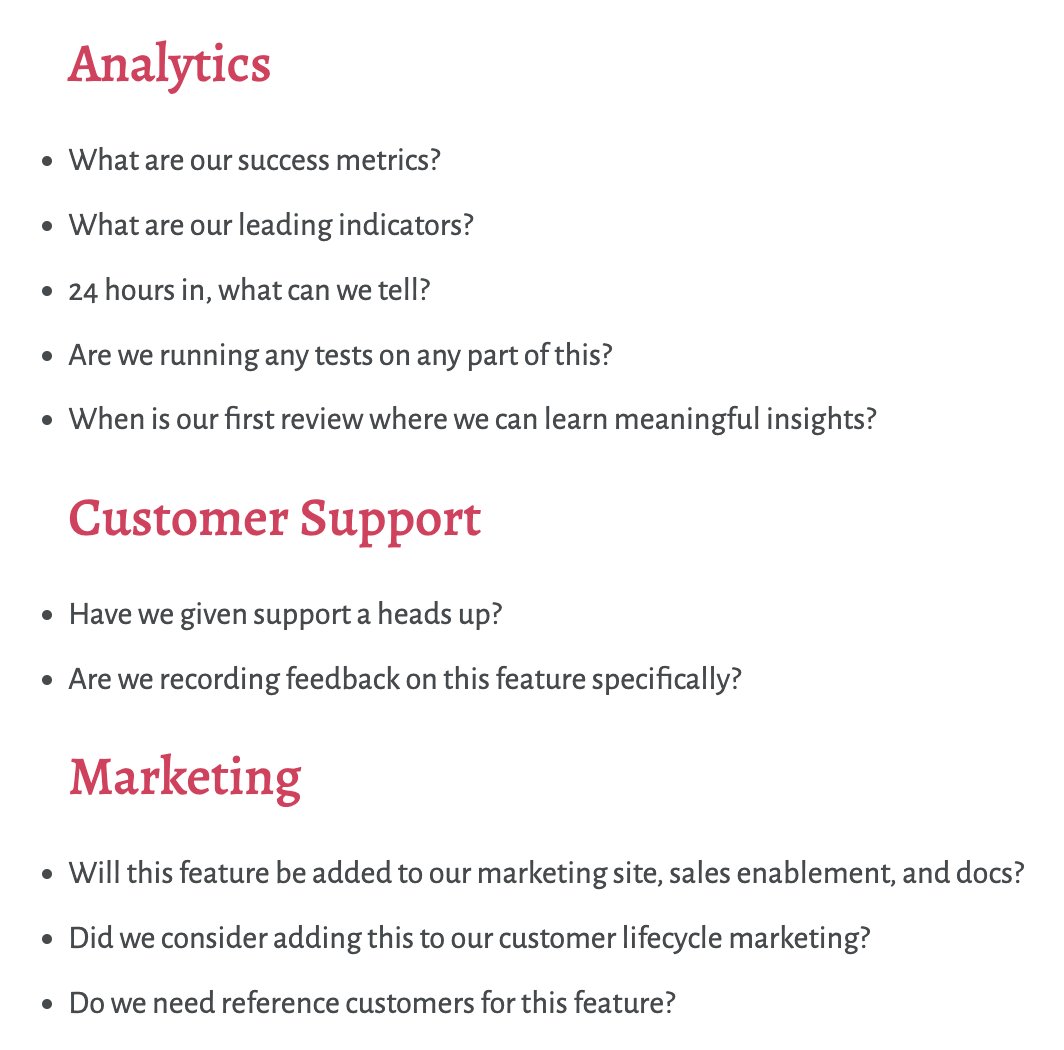 Analytics

- What are our success metrics?
- What are our leading indicators?
- 24 hours in, what can we tell?
- Are we running any tests on any part of this?
- When is our first review where we can learn meaningful insights?

Customer Support

- Have we given support a heads up?
- Are we recording feedback on this feature specifically?

Marketing

- Will this feature be added to our marketing site, sales enablement, and docs?
- Did we consider adding this to our customer lifecycle marketing?
- Do we need reference customers for this feature?